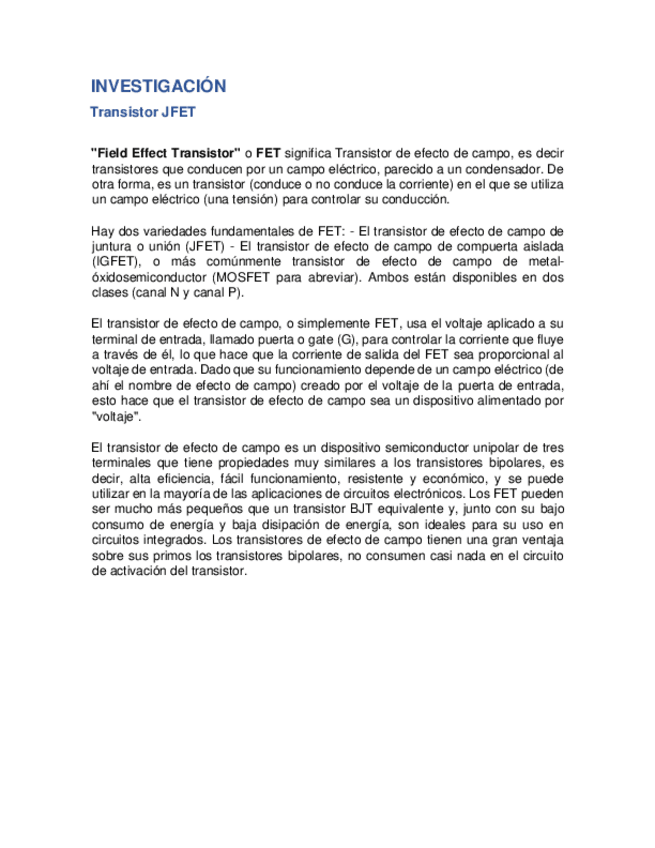 INVESTIGACIÓN

Transistor JFET

"Field Effect Transistor" o FET significa Transistor de efecto de campo, es decir transistores que conducen por un campo eléctrico, parecido a un condensador. De otra forma, es un transistor (conduce o no conduce la corriente) en el que se utiliza un campo eléctrico (una tensión) para controlar su conducción.

Hay dos variedades fundamentales de FET: - El transistor de efecto de campo de juntura o unión (JFET) - El transistor de efecto de campo de compuerta aislada (IGFET), o más comúnmente transistor de efecto de campo de metal-óxidosemiconductor (MOSFET para abreviar). Ambos están disponibles en dos clases (canal N y canal P).

El transistor de efecto de campo, o simplemente FET, usa el voltaje aplicado a su terminal de entrada, llamado puerta o gate (G), para controlar la corriente que fluye a través de él, lo que hace que la corriente de salida del FET sea proporcional al voltaje de entrada. Dado que su funcionamiento depende de un campo eléctrico (de ahí el nombre de efecto de campo) creado por el voltaje de la puerta de entrada, esto hace que el transistor de efecto de campo sea un dispositivo alimentado por "voltaje".

El transistor de efecto de campo es un dispositivo semiconductor unipolar de tres terminales que tiene propiedades muy similares a los transistores bipolares, es decir, alta eficiencia, fácil funcionamiento, resistente y económico, y se puede utilizar en la mayoría de las aplicaciones de circuitos electrónicos. Los FET pueden ser mucho más pequeños que un transistor BJT equivalente y, junto con su bajo consumo de energía y baja disipación de energía, son ideales para su uso en circuitos integrados. Los transistores de efecto de campo tienen una gran ventaja sobre sus primos los transistores bipolares, no consumen casi nada en el circuito de activación del transistor.